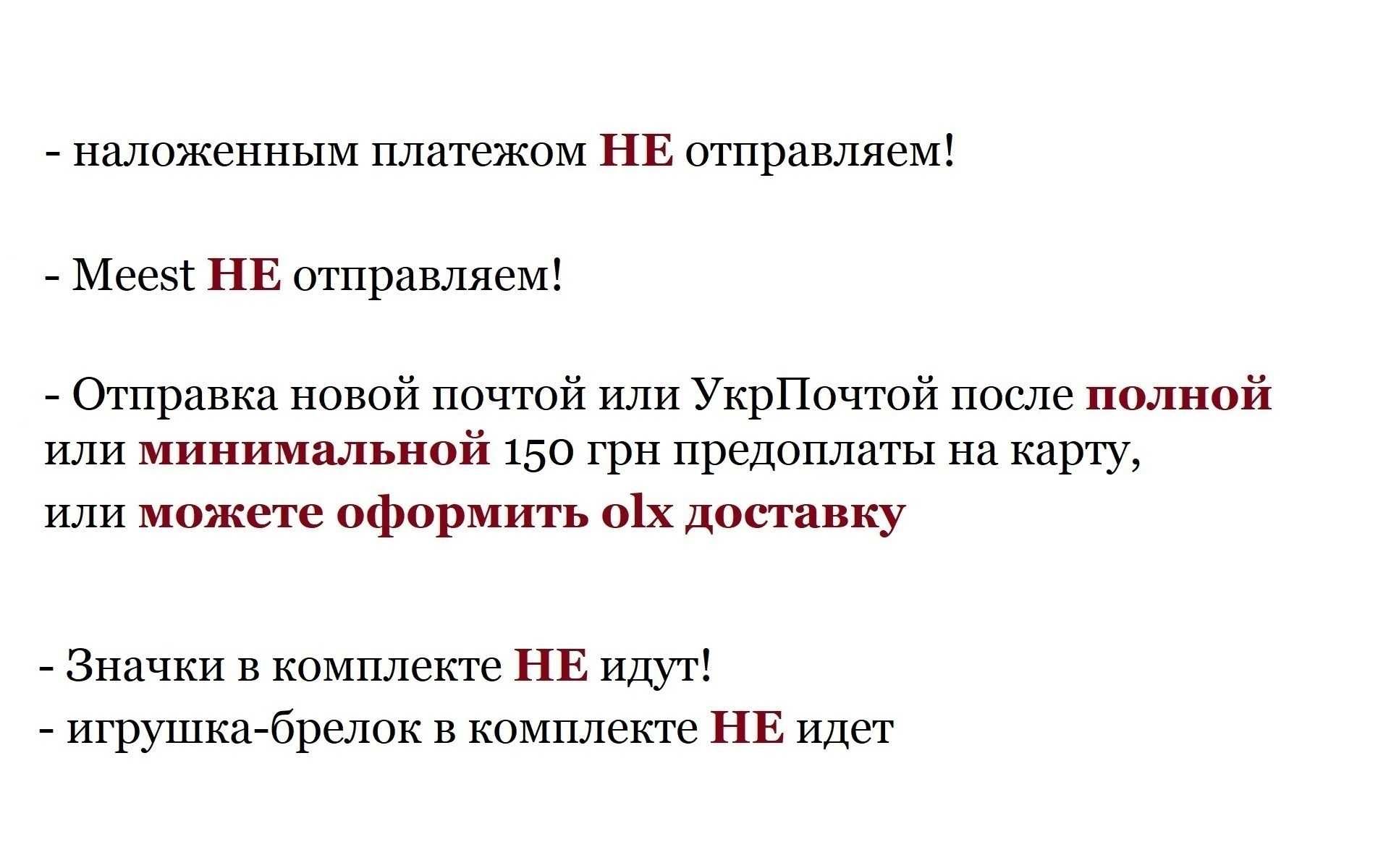 - наложенным платежом НЕ отправляем!

- Meest НЕ отправляем!

- Отправка новой почтой или УкрПочтой после полной или минимальной 150 грн предоплаты на карту, или можете оформить olx доставку

- Значки в комплекте НЕ идут!
- игрушка-брелок в комплекте НЕ идет